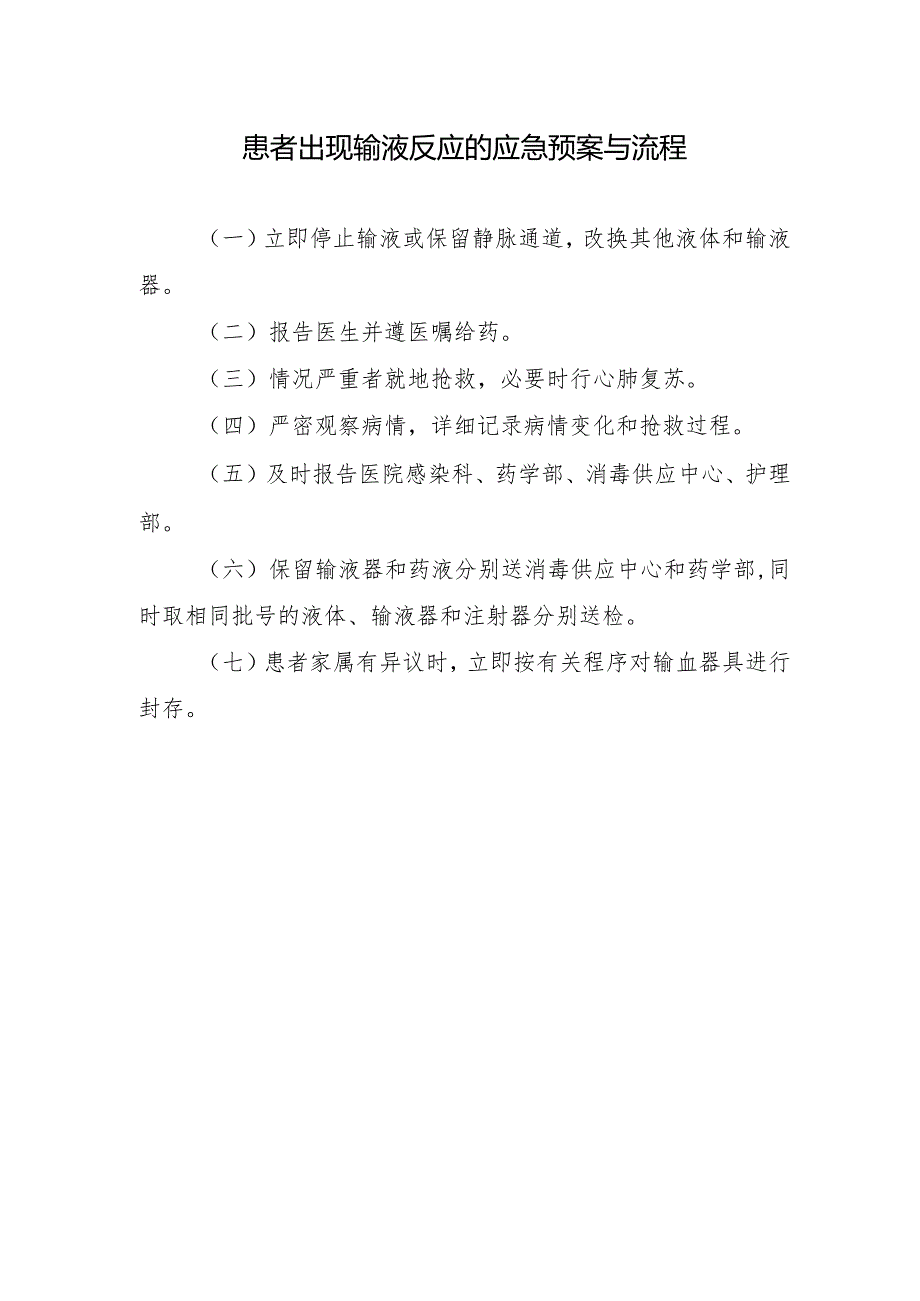 患者出现输液反应的应急预案与流程

（一）立即停止输液或保留静脉通道，改换其他液体和输液器。

（二）报告医生并遵医嘱给药。

（三）情况严重者就地抢救，必要时行心肺复苏。

（四）严密观察病情，详细记录病情变化和抢救过程。

（五）及时报告医院感染科、药学部、消毒供应中心、护理部。

（六）保留输液器和药液分别送消毒供应中心和药学部，同时取相同批号的液体、输液器和注射器分别送检。

（七）患者家属有异议时，立即按有关程序对输血器具进行封存。